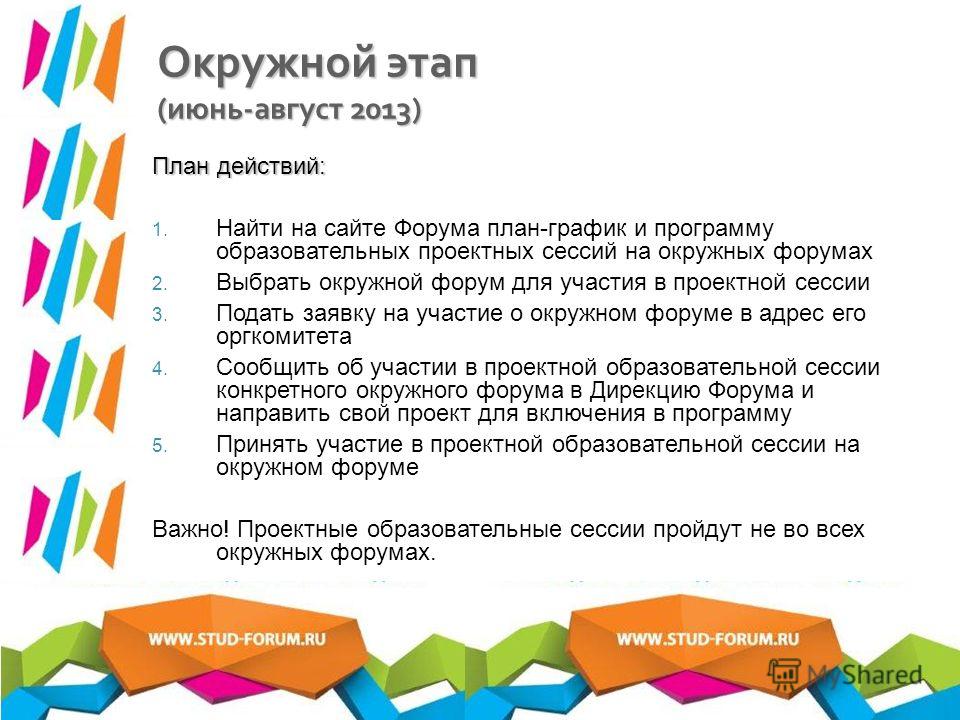 Окружной этап
(июнь-август 2013)

План действий:

1. Найти на сайте Форума план-график и программу образовательных проектных сессий на окружных форумах
2. Выбрать окружной форум для участия в проектной сессии
3. Подать заявку на участие о окружном форуме в адрес его оргкомитета
4. Сообщить об участии в проектной образовательной сессии конкретного окружного форума в Дирекцию Форума и направить свой проект для включения в программу
5. Принять участие в проектной образовательной сессии на окружном форуме

Важно! Проектные образовательные сессии пройдут не во всех окружных форумах.

WWW.STUD-FORUM.RU

WWW.STUD-FORUM.RU

MyShared